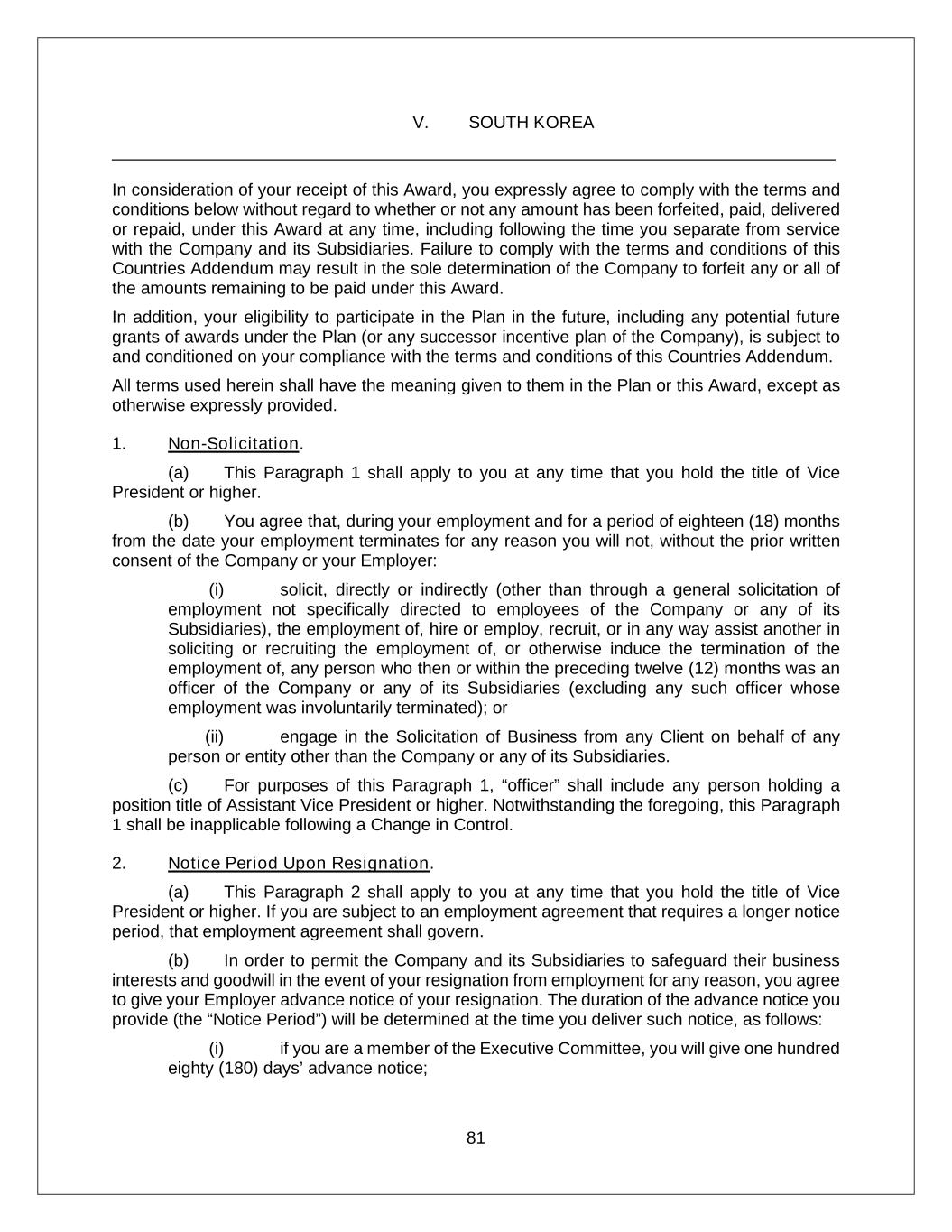 V. SOUTH KOREA

In consideration of your receipt of this Award, you expressly agree to comply with the terms and conditions below without regard to whether or not any amount has been forfeited, paid, delivered or repaid, under this Award at any time, including following the time you separate from service with the Company and its Subsidiaries. Failure to comply with the terms and conditions of this Countries Addendum may result in the sole determination of the Company to forfeit any or all of the amounts remaining to be paid under this Award.

In addition, your eligibility to participate in the Plan in the future, including any potential future grants of awards under the Plan (or any successor incentive plan of the Company), is subject to and conditioned on your compliance with the terms and conditions of this Countries Addendum.

All terms used herein shall have the meaning given to them in the Plan or this Award, except as otherwise expressly provided.

1. Non-Solicitation.

(a) This Paragraph 1 shall apply to you at any time that you hold the title of Vice President or higher.

(b) You agree that, during your employment and for a period of eighteen (18) months from the date your employment terminates for any reason you will not, without the prior written consent of the Company or your Employer:

(i) solicit, directly or indirectly (other than through a general solicitation of employment not specifically directed to employees of the Company or any of its Subsidiaries), the employment of, hire or employ, recruit, or in any way assist another in soliciting or recruiting the employment of, or otherwise induce the termination of the employment of, any person who then or within the preceding twelve (12) months was an officer of the Company or any of its Subsidiaries (excluding any such officer whose employment was involuntarily terminated); or

(ii) engage in the Solicitation of Business from any Client on behalf of any person or entity other than the Company or any of its Subsidiaries.

(c) For purposes of this Paragraph 1, “officer” shall include any person holding a position title of Assistant Vice President or higher. Notwithstanding the foregoing, this Paragraph 1 shall be inapplicable following a Change in Control.

2. Notice Period Upon Resignation.

(a) This Paragraph 2 shall apply to you at any time that you hold the title of Vice President or higher. If you are subject to an employment agreement that requires a longer notice period, that employment agreement shall govern.

(b) In order to permit the Company and its Subsidiaries to safeguard their business interests and goodwill in the event of your resignation from employment for any reason, you agree to give your Employer advance notice of your resignation. The duration of the advance notice you provide (the “Notice Period”) will be determined at the time you deliver such notice, as follows:

(i) if you are a member of the Executive Committee, you will give one hundred eighty (180) days’ advance notice;

81